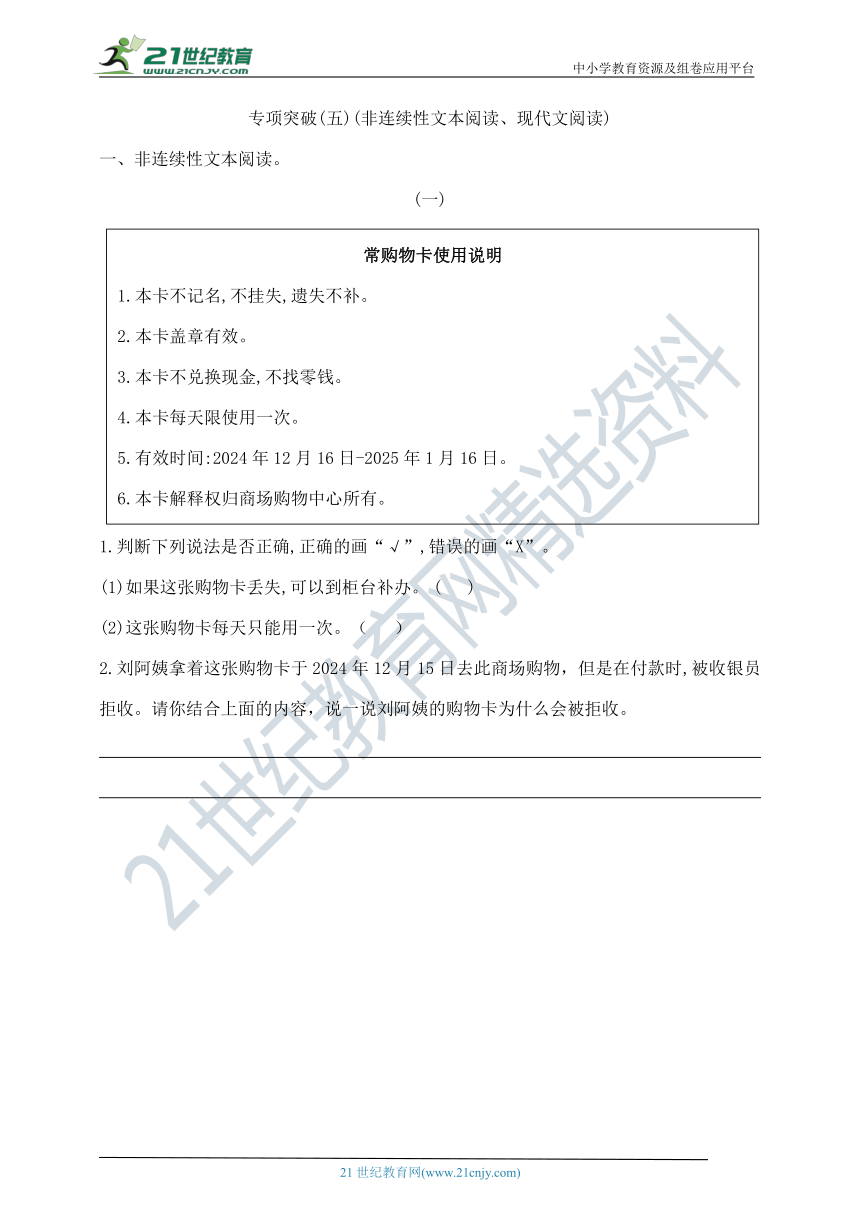 21世纪教育
www.21cnjy.com
中小学教育资源及组卷应用平台

专项突破(五)(非连续性文本阅读、现代文阅读)

一、非连续性文本阅读。

(一)

常购物卡使用说明

1.本卡不记名,不挂失,遗失不补。

2.本卡盖章有效。

3.本卡不兑换现金,不找零钱。

4.本卡每天限使用一次。

5.有效时间:2024年12月16日-2025年1月16日。

6.本卡解释权归商场购物中心所有。

1.判断下列说法是否正确,正确的画“√”,错误的画“X”。

(1)如果这张购物卡丢失,可以到柜台补办。( )

(2)这张购物卡每天只能用一次。( )

2.刘阿姨拿着这张购物卡于2024年12月15日去此商场购物，但是在付款时,被收银员拒收。请你结合上面的内容，说一说刘阿姨的购物卡为什么会被拒收。

21世纪教育网精选资料

21世纪教育网(www.21cnjy.com)